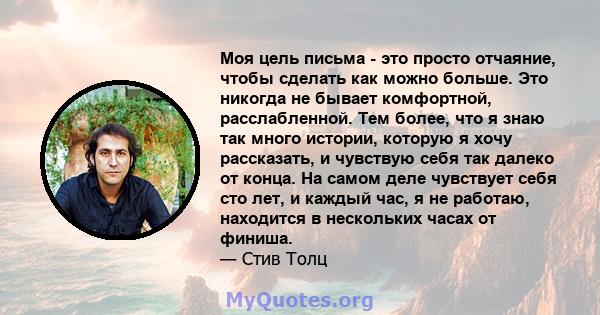 Моя цель письма - это просто отчаяние, чтобы сделать как можно больше. Это никогда не бывает комфортной, расслабленной. Тем более, что я знаю так много истории, которую я хочу рассказать, и чувствую себя так далеко от конца. На самом деле чувствует себя сто лет, и каждый час, я не работаю, находится в нескольких часах от финиша.
— Стив Толц

MyQuotes.org